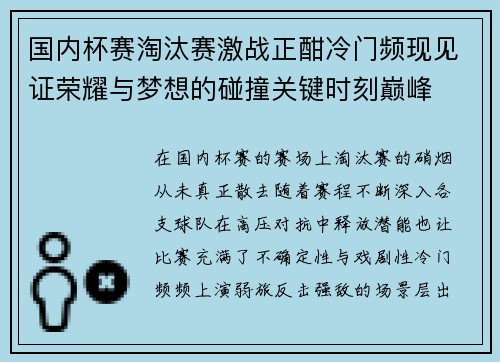 国内杯赛淘汰赛激战正酣冷门频现见证荣耀与梦想的碰撞关键时刻巅峰

在国内杯赛的赛场上淘汰赛的硝烟从未真正散去随着赛程不断深入各支球队在高压对抗中释放潜能也让比赛充满了不确定性与戏剧性冷门频频上演弱旅反击强敌的场景层出